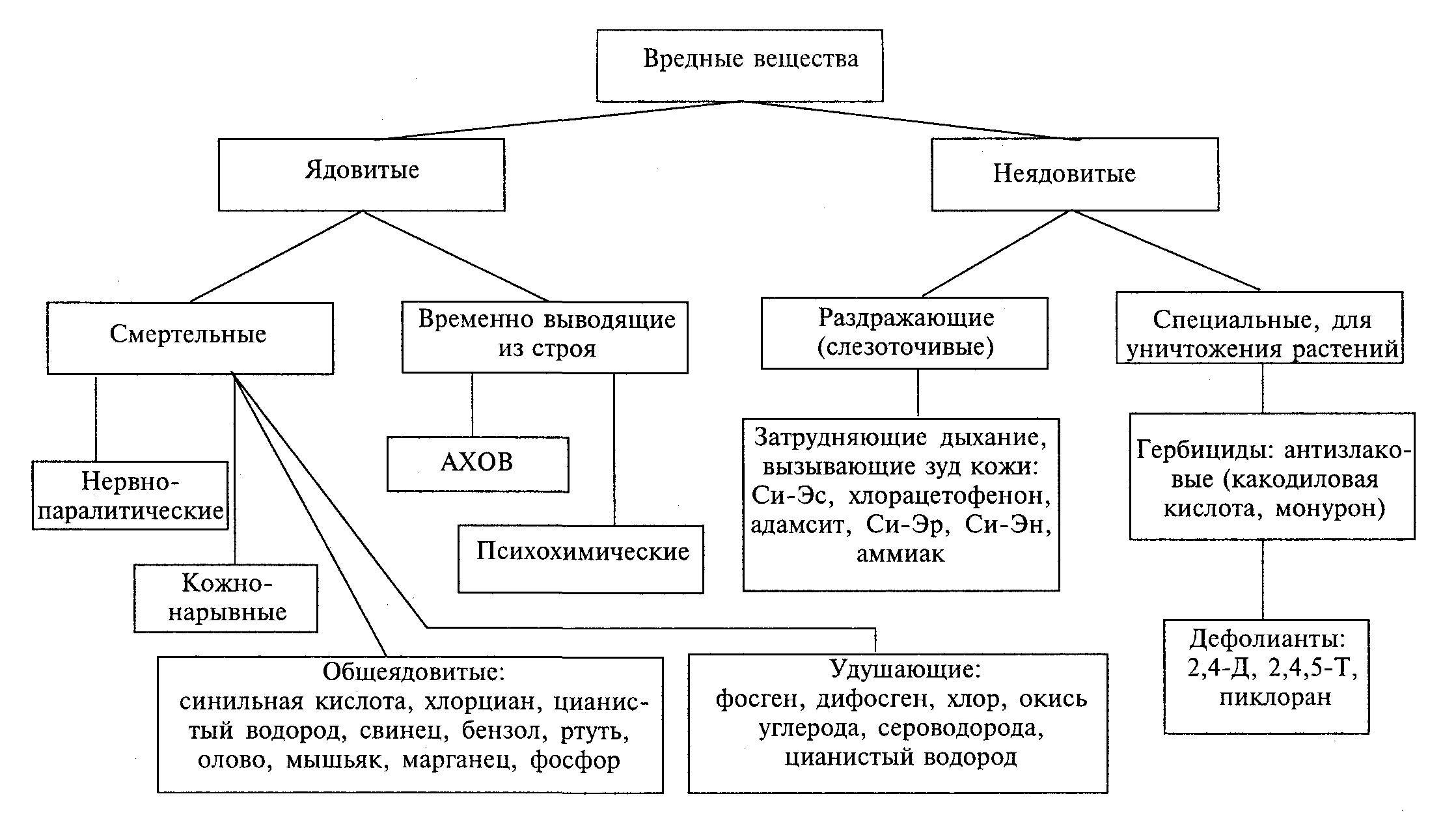 Вредные вещества

Ядовитые

Неядовитые

Смертельные

Временно выводящие из строя

Раздражающие (слезоточивые)

Специальные, для уничтожения растений

Нервно-паралитические

Кожно-нарывные

АХОВ

Психохимические

Затрудняющие дыхание, вызывающие зуд кожи: Си-Эс, хлорацетофенон, адамсит, Си-Эр, Си-Эн, аммиак

Гербициды: антизлаковые (какодиловая кислота, монурон)

Дефолианты: 2,4-Д, 2,4,5-Т, пиклоран

Общеядовитые: синильная кислота, хлорциан, цианистый водород, свинец, бензол, ртуть, олово, мышьяк, марганец, фосфор

Удушающие: фосген, дифосген, хлор, окись углерода, сероводорода, цианистый водород